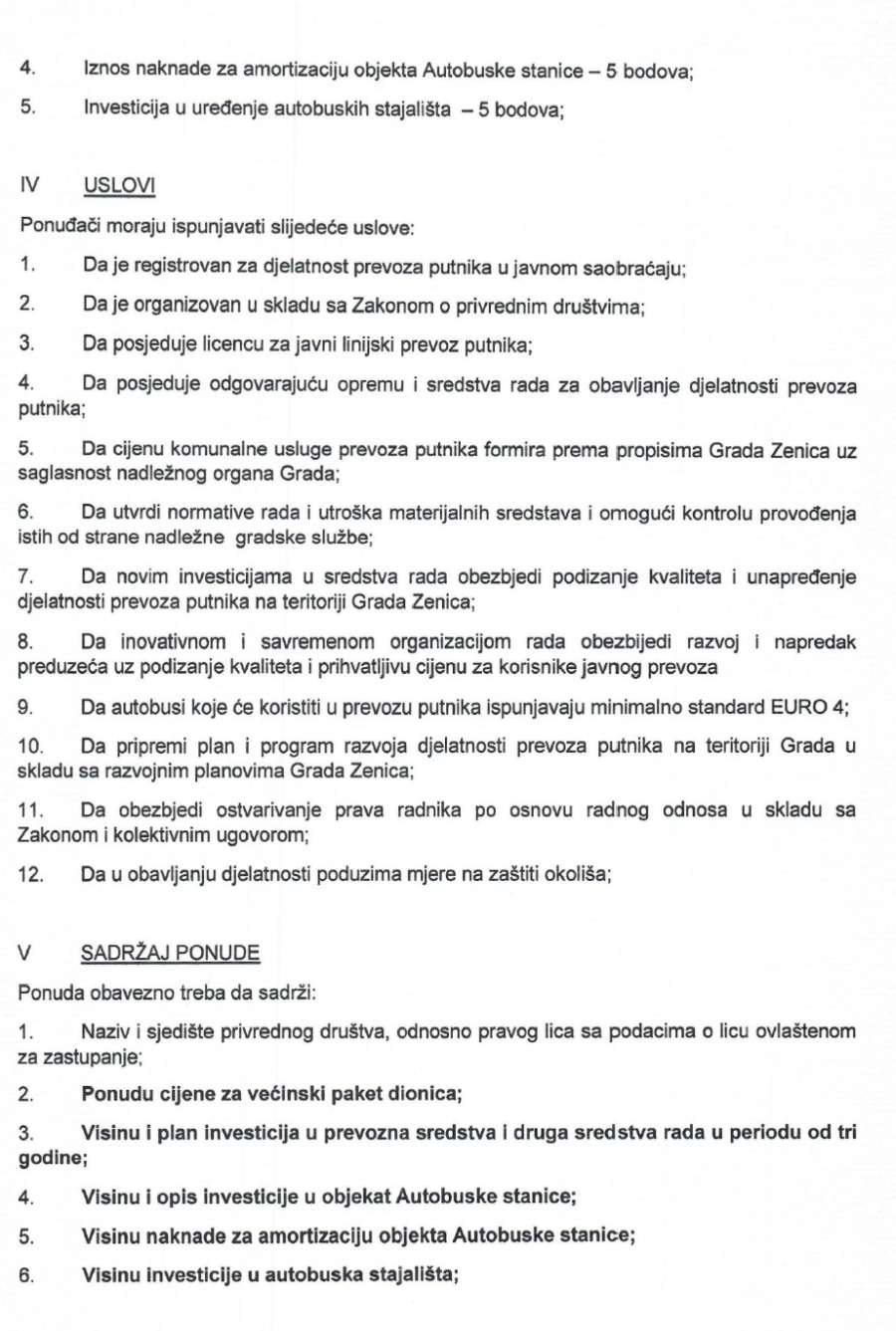 4. Iznos naknade za amortizaciju objekta Autobuske stanice – 5 bodova;

5. Investicija u uređenje autobuskih stajališta – 5 bodova;

IV USLOVI

Ponuđači moraju ispunjavati slijedeće uslove:

1. Da je registrovan za djelatnost prevoza putnika u javnom saobraćaju;

2. Da je organizovan u skladu sa Zakonom o privrednim društvima;

3. Da posjeduje licencu za javni linijski prevoz putnika;

4. Da posjeduje odgovarajuću opremu i sredstva rada za obavljanje djelatnosti prevoza putnika;

5. Da cijenu komunalne usluge prevoza putnika formira prema propisima Grada Zenica uz saglasnost nadležnog organa Grada;

6. Da utvrdi normative rada i utroška materijalnih sredstava i omogući kontrolu provođenja istih od strane nadležne gradske službe;

7. Da novim investicijama u sredstva rada obezbjedi podizanje kvaliteta i unapređenje djelatnosti prevoza putnika na teritoriji Grada Zenica;

8. Da inovativnom i savremenom organizacijom rada obezbijedi razvoj i napredak preduzeća uz podizanje kvaliteta i prihvatljivu cijenu za korisnike javnog prevoza

9. Da autobusi koje će koristiti u prevozu putnika ispunjavaju minimalno standard EURO 4;

10. Da pripremi plan i program razvoja djelatnosti prevoza putnika na teritoriji Grada u skladu sa razvojnim planovima Grada Zenica;

11. Da obezbjedi ostvarivanje prava radnika po osnovu radnog odnosa u skladu sa Zakonom i kolektivnim ugovorom;

12. Da u obavljanju djelatnosti poduzima mjere na zaštiti okoliša;

V SADRŽAJ PONUDE

Ponuda obavezno treba da sadrži:

1. Naziv i sjedište privrednog društva, odnosno pravog lica sa podacima o licu ovlaštenom za zastupanje;

2. Ponudu cijene za većinski paket dionica;

3. Visinu i plan investicija u prevozna sredstva i druga sredstva rada u periodu od tri godine;

4. Visinu i opis investicije u objekat Autobuske stanice;

5. Visinu naknade za amortizaciju objekta Autobuske stanice;

6. Visinu investicije u autobuska stajališta;